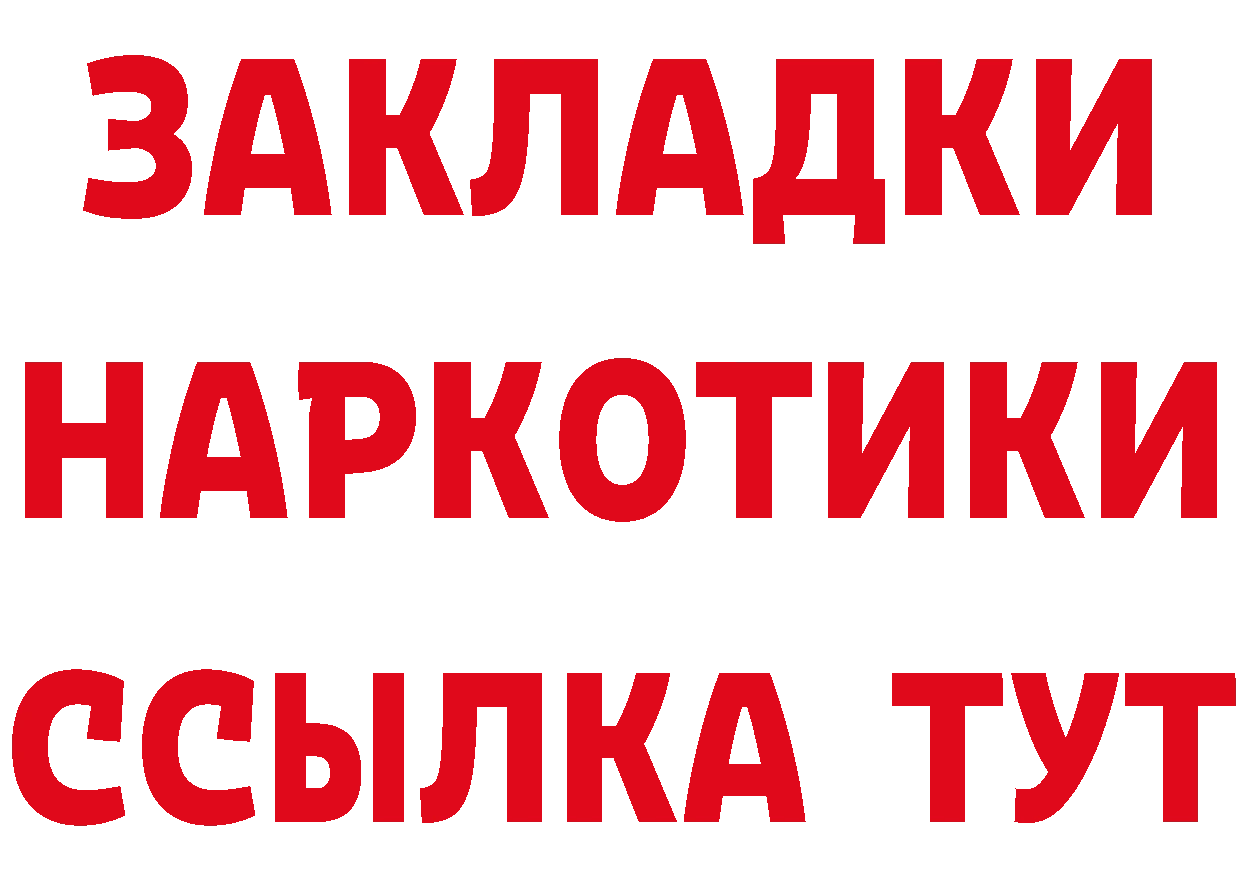 ЗАКЛАДКИ
НАРКОТИКИ
ССЫЛКА ТУТ